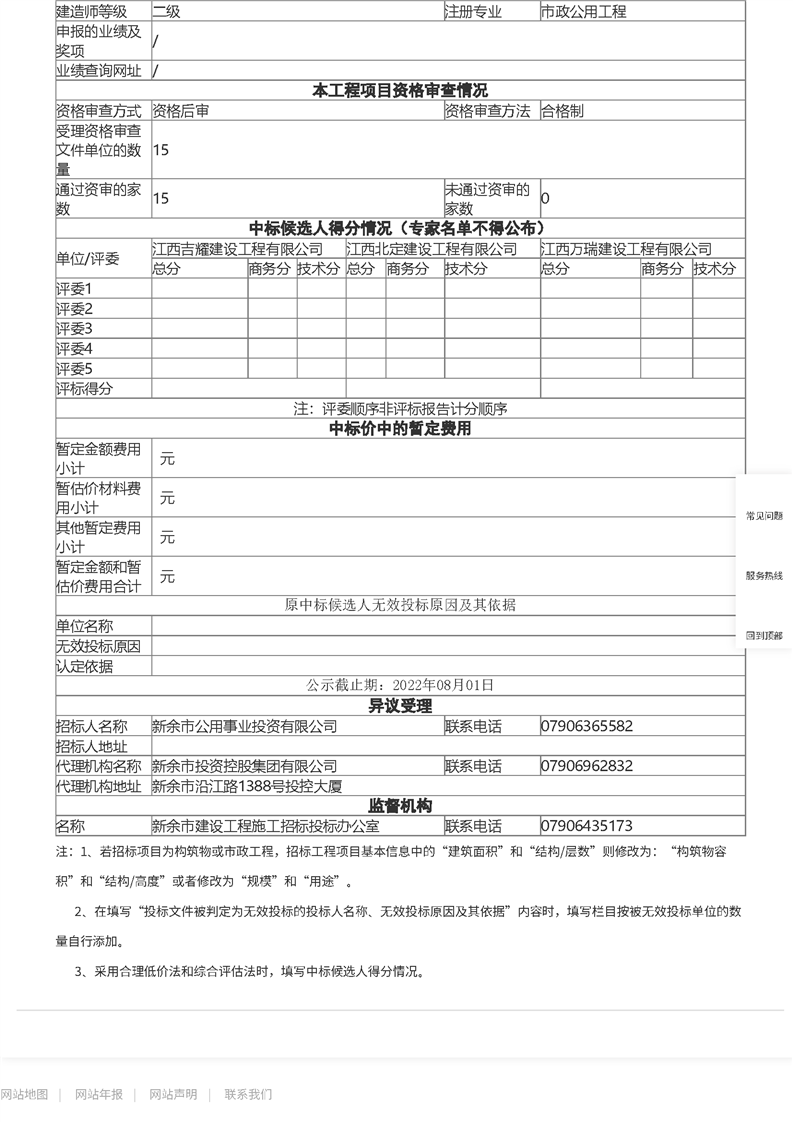 | 建造师等级 | 二级 | 注册专业 | 市政公用工程 |
|---|---|---|---|
| 申报的业绩及奖项 | / | | |
| 业绩查询网址 | / | | |

本工程项目资格审查情况

| 资格审查方式 | 资格后审 | 资格审查方法 | 合格制 |
|---|---|---|---|
| 受理资格审查文件单位的数量 | 15 | | |
| 通过资审的家数 | 15 | 未通过资审的家数 | 0 |

中标候选人得分情况（专家名单不得公布）

| 单位/评委 | 江西吉耀建设工程有限公司 | | | 江西北定建设工程有限公司 | | | 江西万瑞建设工程有限公司 | | |
|---|---|---|---|---|---|---|---|---|---|
| | 总分 | 商务分 | 技术分 | 总分 | 商务分 | 技术分 | 总分 | 商务分 | 技术分 |
| 评委1 | | | | | | | | | |
| 评委2 | | | | | | | | | |
| 评委3 | | | | | | | | | |
| 评委4 | | | | | | | | | |
| 评委5 | | | | | | | | | |
| 评标得分 | | | | | | | | | |

注：评委顺序非评标报告计分顺序

中标价中的暂定费用

| 暂定金额费用小计 | 元 |
|---|---|
| 暂估价材料费用小计 | 元 |
| 其他暂定费用小计 | 元 |
| 暂定金额和暂估价费用合计 | 元 |

原中标候选人无效投标原因及其依据

| 单位名称 | |
|---|---|
| 无效投标原因 | |
| 认定依据 | |

公示截止期：2022年08月01日

异议受理

| 招标人名称 | 新余市公用事业投资有限公司 | 联系电话 | 07906365582 |
|---|---|---|---|
| 招标人地址 | | | |
| 代理机构名称 | 新余市投资控股集团有限公司 | 联系电话 | 07906962832 |
| 代理机构地址 | 新余市沿江路1388号投控大厦 | | |

监督机构

| 名称 | 新余市建设工程施工招标投标办公室 | 联系电话 | 07906435173 |
|---|---|---|---|

注：1、若招标项目为构筑物或市政工程，招标工程项目基本信息中的“建筑面积”和“结构/层数”则修改为：“构筑物容积”和“结构/高度”或者修改为“规模”和“用途”。

2、在填写“投标文件被判定为无效投标的投标人名称、无效投标原因及其依据”内容时，填写栏目按被无效投标单位的数量自行添加。

3、采用合理低价法和综合评估法时，填写中标候选人得分情况。

常见问题
服务热线
回到顶部

网站地图 | 网站年报 | 网站声明 | 联系我们